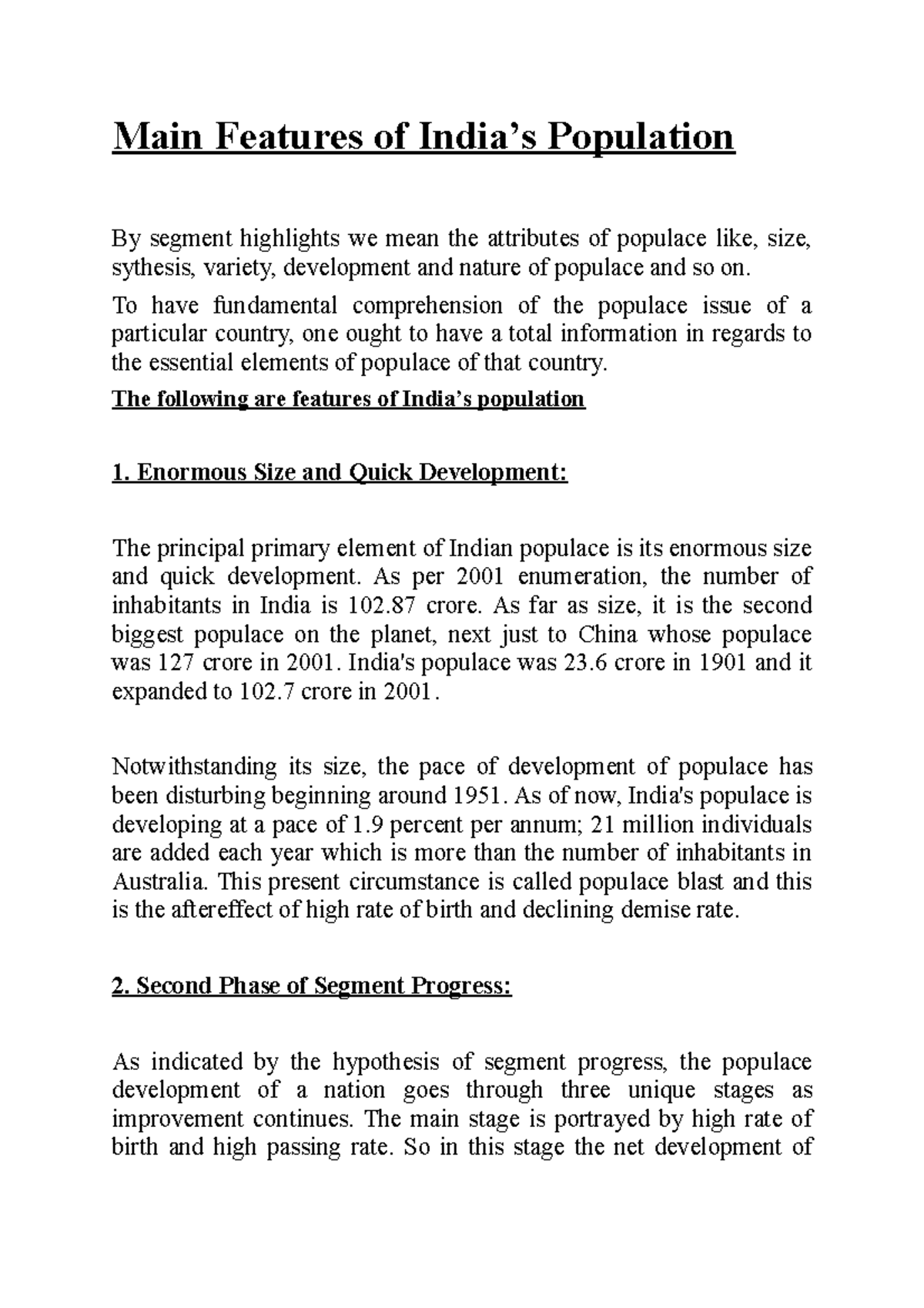 Main Features of India's Population

By segment highlights we mean the attributes of populace like, size, sythesis, variety, development and nature of populace and so on.

To have fundamental comprehension of the populace issue of a particular country, one ought to have a total information in regards to the essential elements of populace of that country.

The following are features of India's population

1. Enormous Size and Quick Development:

The principal primary element of Indian populace is its enormous size and quick development. As per 2001 enumeration, the number of inhabitants in India is 102.87 crore. As far as size, it is the second biggest populace on the planet, next just to China whose populace was 127 crore in 2001. India's populace was 23.6 crore in 1901 and it expanded to 102.7 crore in 2001.

Notwithstanding its size, the pace of development of populace has been disturbing beginning around 1951. As of now, India's populace is developing at a pace of 1.9 percent per annum; 21 million individuals are added each year which is more than the number of inhabitants in Australia. This present circumstance is called populace blast and this is the aftereffect of high rate of birth and declining demise rate.

2. Second Phase of Segment Progress:

As indicated by the hypothesis of segment progress, the populace development of a nation goes through three unique stages as improvement continues. The main stage is portrayed by high rate of birth and high passing rate. So in this stage the net development of